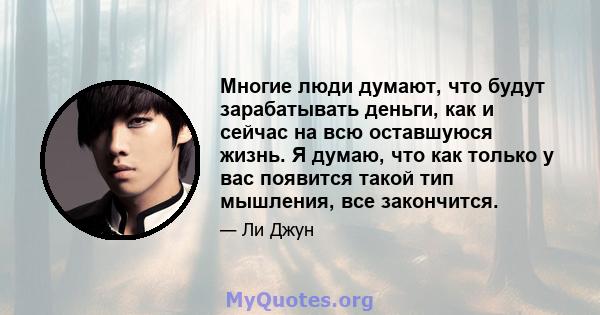 Многие люди думают, что будут зарабатывать деньги, как и сейчас на всю оставшуюся жизнь. Я думаю, что как только у вас появится такой тип мышления, все закончится.

— Ли Джун

MyQuotes.org